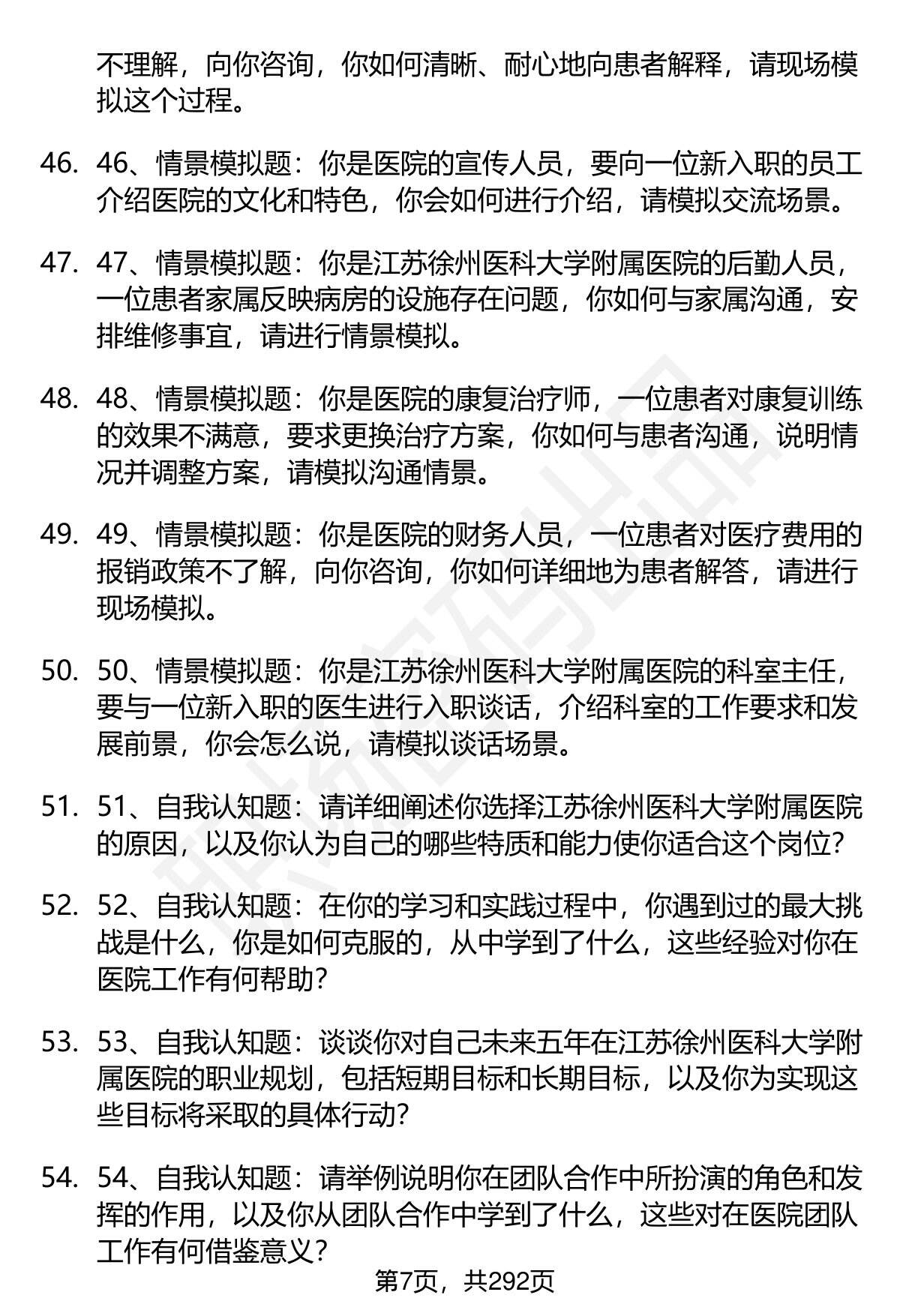 不理解，向你咨询，你如何清晰、耐心地向患者解释，请现场模拟这个过程。

46. 46、情景模拟题：你是医院的宣传人员，要向一位新入职的员工介绍医院的文化和特色，你会如何进行介绍，请模拟交流场景。

47. 47、情景模拟题：你是江苏徐州医科大学附属医院的后勤人员，一位患者家属反映病房的设施存在问题，你如何与家属沟通，安排维修事宜，请进行情景模拟。

48. 48、情景模拟题：你是医院的康复治疗师，一位患者对康复训练的效果不满意，要求更换治疗方案，你如何与患者沟通，说明情况并调整方案，请模拟沟通情景。

49. 49、情景模拟题：你是医院的财务人员，一位患者对医疗费用的报销政策不了解，向你咨询，你如何详细地为患者解答，请进行现场模拟。

50. 50、情景模拟题：你是江苏徐州医科大学附属医院的科室主任，要与一位新入职的医生进行入职谈话，介绍科室的工作要求和发展前景，你会怎么说，请模拟谈话场景。

51. 51、自我认知题：请详细阐述你选择江苏徐州医科大学附属医院的原因，以及你认为自己的哪些特质和能力使你适合这个岗位？

52. 52、自我认知题：在你的学习和实践过程中，你遇到过的最大挑战是什么，你是如何克服的，从中学到了什么，这些经验对你在医院工作有何帮助？

53. 53、自我认知题：谈谈你对自己未来五年在江苏徐州医科大学附属医院的职业规划，包括短期目标和长期目标，以及你为实现这些目标将采取的具体行动？

54. 54、自我认知题：请举例说明你在团队合作中所扮演的角色和发挥的作用，以及你从团队合作中学到了什么，这些对在医院团队工作有何借鉴意义？

第7页，共292页